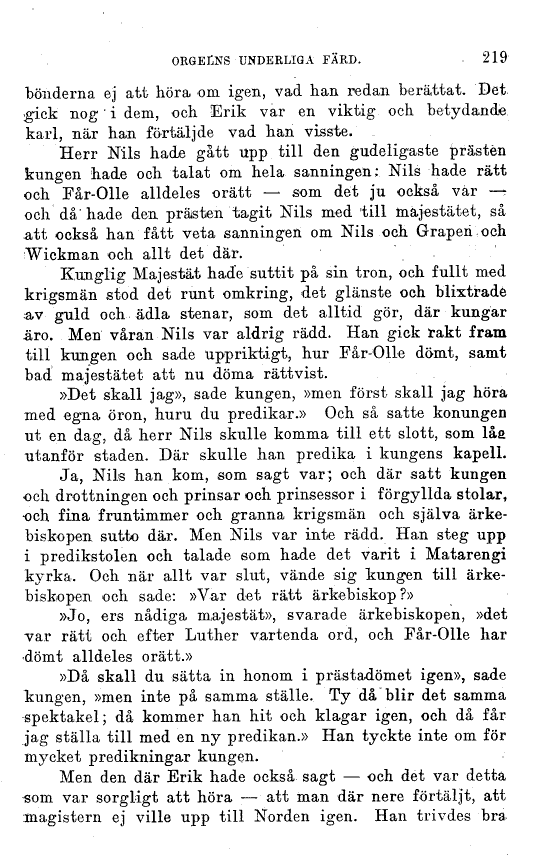 ORGELNS UNDERLIGA FÄRD. 219

bönderna ej att höra om igen, vad han redan berättat. Det gick nog i dem, och Erik var en viktig och betydande karl, när han förtäljde vad han visste.

Herr Nils hade gått upp till den gudeligaste prästen kungen hade och talat om hela sanningen: Nils hade rätt och Får-Olle alldeles orätt — som det ju också var — och då hade den prästen tagit Nils med till majestätet, så att också han fått veta sanningen om Nils och Grapen och Wickman och allt det där.

Kunglig Majestät hade suttit på sin tron, och fullt med krigsmän stod det runt omkring, det glänste och blixtrade av guld och ädla stenar, som det alltid gör, där kungar äro. Men våran Nils var aldrig rädd. Han gick rakt fram till kungen och sade uppriktigt, hur Får-Olle dömt, samt bad majestätet att nu döma rättvist.

»Det skall jag», sade kungen, »men först skall jag höra med egna öron, huru du predikar.» Och så satte konungen ut en dag, då herr Nils skulle komma till ett slott, som låg utanför staden. Där skulle han predika i kungens kapell.

Ja, Nils han kom, som sagt var; och där satt kungen och drottningen och prinsar och prinsessor i förgyllda stolar, och fina fruntimmer och granna krigsmän och själva ärkebiskopen sutto där. Men Nils var inte rädd. Han steg upp i predikstolen och talade som hade det varit i Matarengi kyrka. Och när allt var slut, vände sig kungen till ärkebiskopen och sade: »Var det rätt ärkebiskop?»

»Jo, ers nådiga majestät», svarade ärkebiskopen, »det var rätt och efter Luther vartenda ord, och Får-Olle har dömt alldeles orätt.»

»Då skall du sätta in honom i prästadömet igen», sade kungen, »men inte på samma ställe. Ty då blir det samma spektakel; då kommer han hit och klagar igen, och då får jag ställa till med en ny predikan.» Han tyckte inte om för mycket predikningar kungen.

Men den där Erik hade också sagt — och det var detta som var sorgligt att höra — att man där nere förtäljt, att magistern ej ville upp till Norden igen. Han trivdes bra